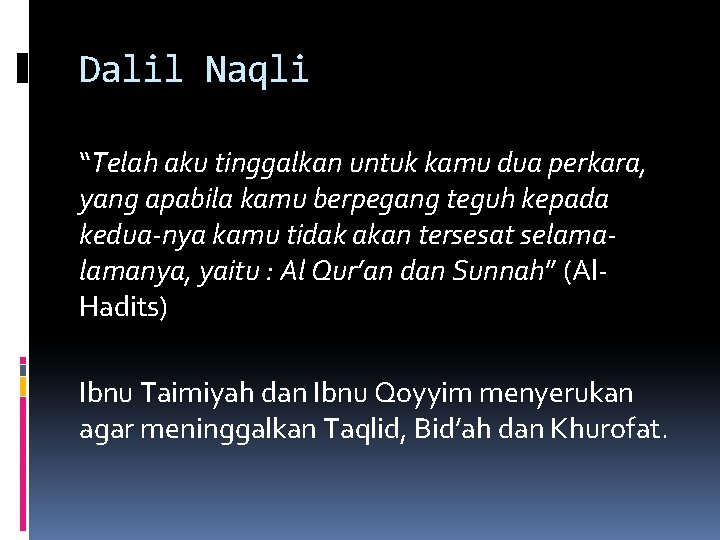 Dalil Naqli

“Telah aku tinggalkan untuk kamu dua perkara, yang apabila kamu berpegang teguh kepada kedua-nya kamu tidak akan tersesat selama-lamanya, yaitu : Al Qur’an dan Sunnah” (Al-Hadits)

Ibnu Taimiyah dan Ibnu Qoyyim menyerukan agar meninggalkan Taqlid, Bid’ah dan Khurofat.